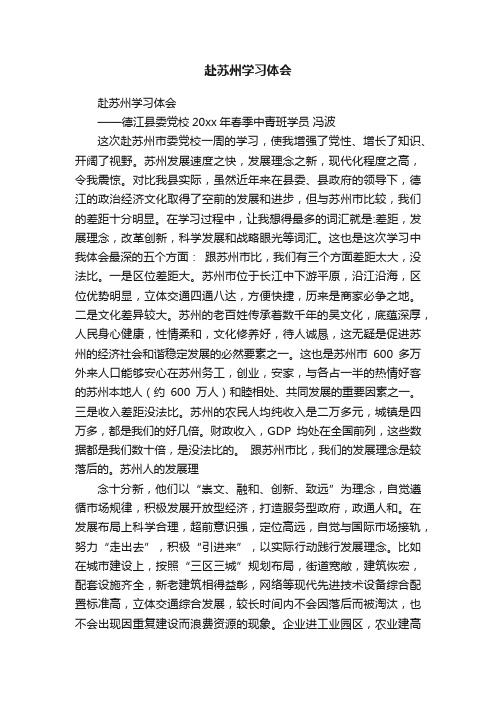 赴苏州学习体会

赴苏州学习体会

——德江县委党校 20xx 年春季中青班学员 冯波

这次赴苏州市委党校一周的学习，使我增强了党性、增长了知识、开阔了视野。苏州发展速度之快，发展理念之新，现代化程度之高，令我震惊。对比我县实际，虽然近年来在县委、县政府的领导下，德江的政治经济文化取得了空前的发展和进步，但与苏州市比较，我们的差距十分明显。在学习过程中，让我想得最多的词汇就是:差距，发展理念，改革创新，科学发展和战略眼光等词汇。这也是这次学习中我体会最深的五个方面： 跟苏州市比，我们有三个方面差距太大，没法比。一是区位差距大。苏州市位于长江中下游平原，沿江沿海，区位优势明显，立体交通四通八达，方便快捷，历来是商家必争之地。二是文化差异较大。苏州的老百姓传承着数千年的吴文化，底蕴深厚，人民身心健康，性情柔和，文化修养好，待人诚恳，这无疑是促进苏州的经济社会和谐稳定发展的必然要素之一。这也是苏州市 600 多万外来人口能够安心在苏州务工，创业，安家，与各占一半的热情好客的苏州本地人（约 600 万人）和睦相处、共同发展的重要因素之一。三是收入差距没法比。苏州的农民人均纯收入是二万多元，城镇是四万多，都是我们的好几倍。财政收入，GDP 均处在全国前列，这些数据都是我们数十倍，是没法比的。 跟苏州市比，我们的发展理念是较落后的。苏州人的发展理

念十分新，他们以“崇文、融和、创新、致远”为理念，自觉遵循市场规律，积极发展开放型经济，打造服务型政府，政通人和。在发展布局上科学合理，超前意识强，定位高远，自觉与国际市场接轨，努力“走出去”，积极“引进来”，以实际行动践行发展理念。比如在城市建设上，按照“三区三城”规划布局，街道宽敞，建筑恢宏，配套设施齐全，新老建筑相得益彰，网络等现代先进技术设备综合配置标准高，立体交通综合发展，较长时间内不会因落后而被淘汰，也不会出现因重复建设而浪费资源的现象。企业进工业园区，农业建高